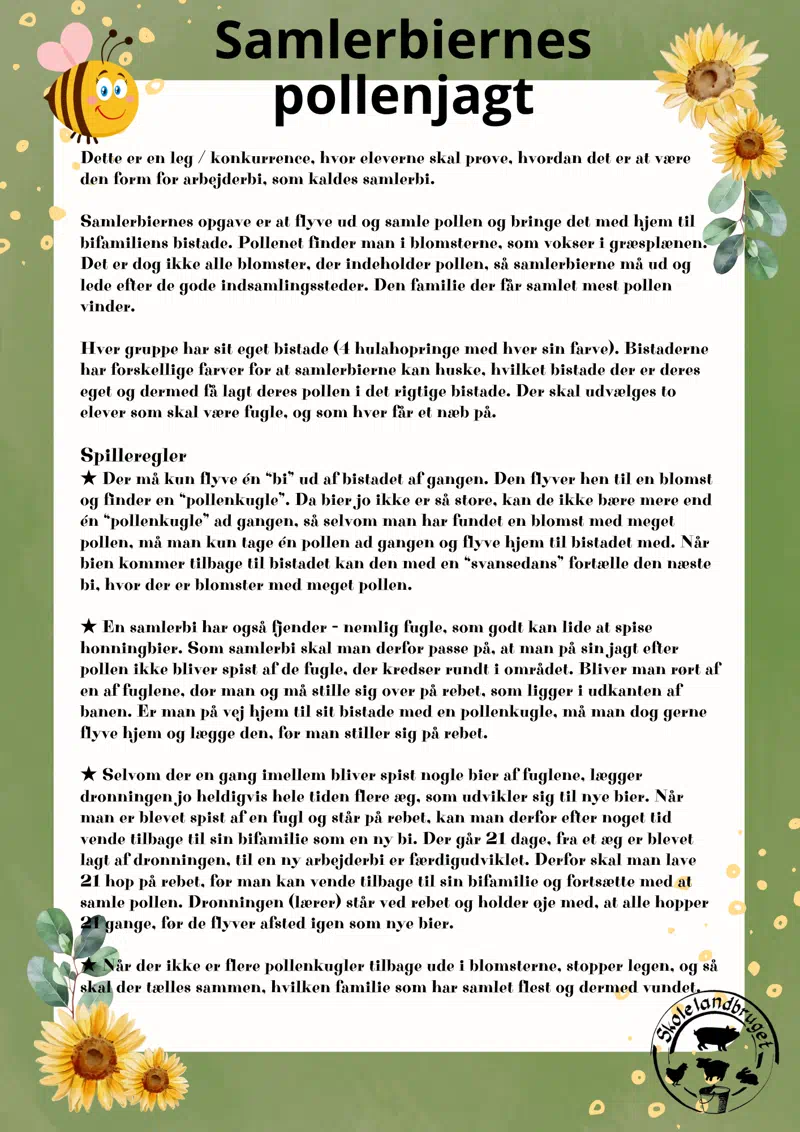 Samlerbiernes pollenjagt

Dette er en leg / konkurrence, hvor eleverne skal prøve, hvordan det er at være den form for arbejderbi, som kaldes samlerbi.

Samlerbiernes opgave er at flyve ud og samle pollen og bringe det med hjem til bifamiliens bistade. Pollenet finder man i blomsterne, som vokser i græsplænen. Det er dog ikke alle blomster, der indeholder pollen, så samlerbierne må ud og lede efter de gode indsamlingssteder. Den familie der får samlet mest pollen vinder.

Hver gruppe har sit eget bistade (4 hulahopringe med hver sin farve). Bistaderne har forskellige farver for at samlerbierne kan huske, hvilket bistade der er deres eget og dermed få lagt deres pollen i det rigtige bistade. Der skal udvælges to elever som skal være fugle, og som hver får et næb på.

Spilleregler
★ Der må kun flyve én "bi" ud af bistadet af gangen. Den flyver hen til en blomst og finder en "pollenkugle". Da bier jo ikke er så store, kan de ikke bære mere end én "pollenkugle" ad gangen, så selvom man har fundet en blomst med meget pollen, må man kun tage én pollen ad gangen og flyve hjem til bistadet med. Når bien kommer tilbage til bistadet kan den med en "svansedans" fortælle den næste bi, hvor der er blomster med meget pollen.

★ En samlerbi har også fjender - nemlig fugle, som godt kan lide at spise honningbier. Som samlerbi skal man derfor passe på, at man på sin jagt efter pollen ikke bliver spist af de fugle, der kredser rundt i området. Bliver man rørt af en af fuglene, dør man og må stille sig over på rebet, som ligger i udkanten af banen. Er man på vej hjem til sit bistade med en pollenkugle, må man dog gerne flyve hjem og lægge den, før man stiller sig på rebet.

★ Selvom der en gang imellem bliver spist nogle bier af fuglene, lægger dronningen jo heldigvis hele tiden flere æg, som udvikler sig til nye bier. Når man er blevet spist af en fugl og står på rebet, kan man derfor efter noget tid vende tilbage til sin bifamilie som en ny bi. Der går 21 dage, fra et æg er blevet lagt af dronningen, til en ny arbejderbi er færdigudviklet. Derfor skal man lave 21 hop på rebet, før man kan vende tilbage til sin bifamilie og fortsætte med at samle pollen. Dronningen (lærer) står ved rebet og holder øje med, at alle hopper 21 gange, før de flyver afsted igen som nye bier.

★ Når der ikke er flere pollenkugler tilbage ude i blomsterne, stopper legen, og så skal der tælles sammen, hvilken familie som har samlet flest og dermed vundet.

Skolelandbruget